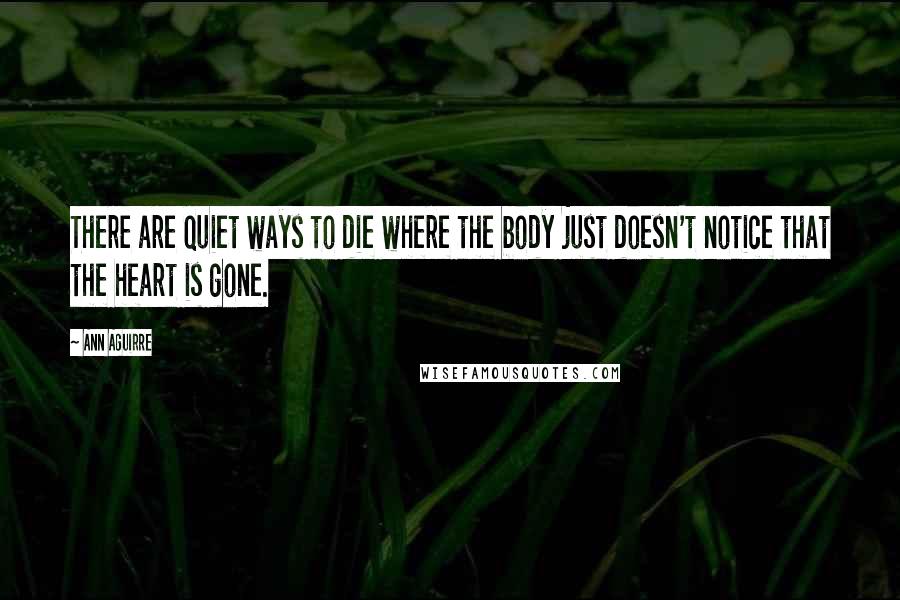 THERE ARE QUIET WAYS TO DIE WHERE THE BODY JUST DOESN'T NOTICE THAT THE HEART IS GONE.

~ ANN AGUIRRE

WISEFAMOUSQUOTES.COM